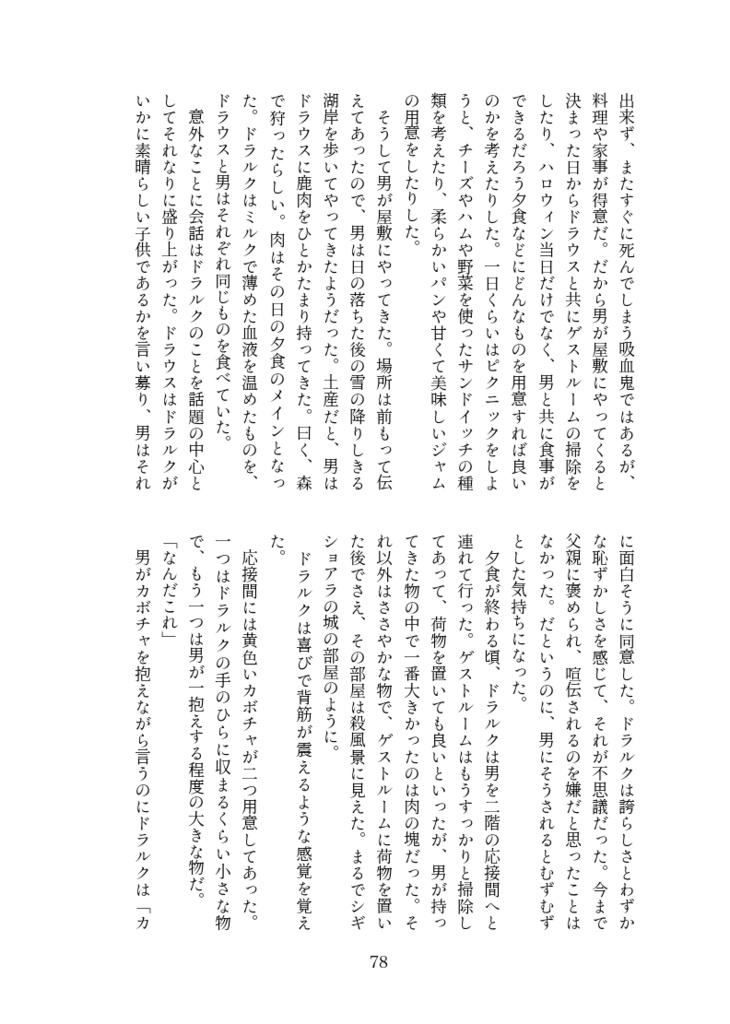 出来ず、またすぐに死んでしまう吸血鬼ではあるが、料理や家事が得意だ。だから男が屋敷にやってくると決まった日からドラウスと共にゲストルームの掃除をしたり、ハロウィン当日だけでなく、男と共に食事ができるだろう夕食などにどんなものを用意すれば良いのかを考えたりした。一日くらいはピクニックをしようと、チーズやハムや野菜を使ったサンドイッチの種類を考えたり、柔らかいパンや甘くて美味しいジャムの用意をしたりした。

そうして男が屋敷にやってきた。場所は前もって伝えてあったので、男は日の落ちた後の雪の降りしきる湖岸を歩いてやってきたようだった。土産だと、男はドラウスに鹿肉をひとかたまり持ってきた。曰く、森で狩ったらしい。肉はその日の夕食のメインとなった。ドラルクはミルクで薄めた血液を温めたものを、ドラウスと男はそれぞれ同じものを食べていた。

意外なことに会話はドラルクのことを話題の中心としてそれなりに盛り上がった。ドラウスはドラルクがいかに素晴らしい子供であるかを言い募り、男はそれに面白そうに同意した。ドラルクは誇らしさとわずかな恥ずかしさを感じて、それが不思議だった。今まで父親に褒められ、喧伝されるのを嫌だと思ったことはなかった。だというのに、男にそうされるとむずむずとした気持ちになった。

夕食が終わる頃、ドラルクは男を二階の応接間へと連れて行った。ゲストルームはもうすっかりと掃除してあって、荷物を置いても良いといったが、男が持ってきた物の中で一番大きかったのは肉の塊だった。それ以外はささやかな物で、ゲストルームに荷物を置いた後でさえ、その部屋は殺風景に見えた。まるでシギショアラの城の部屋のように。

ドラルクは喜びで背筋が震えるような感覚を覚えた。

応接間には黄色いカボチャが二つ用意してあった。一つはドラルクの手のひらに収まるくらい小さな物で、もう一つは男が一抱えする程度の大きな物だ。

「なんだこれ」

男がカボチャを抱えながら言うのにドラルクは「カ

78